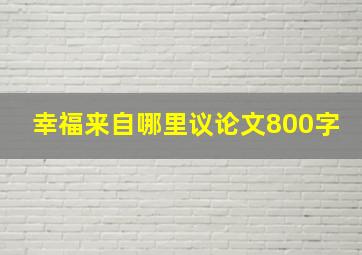 幸福来自哪里议论文800字